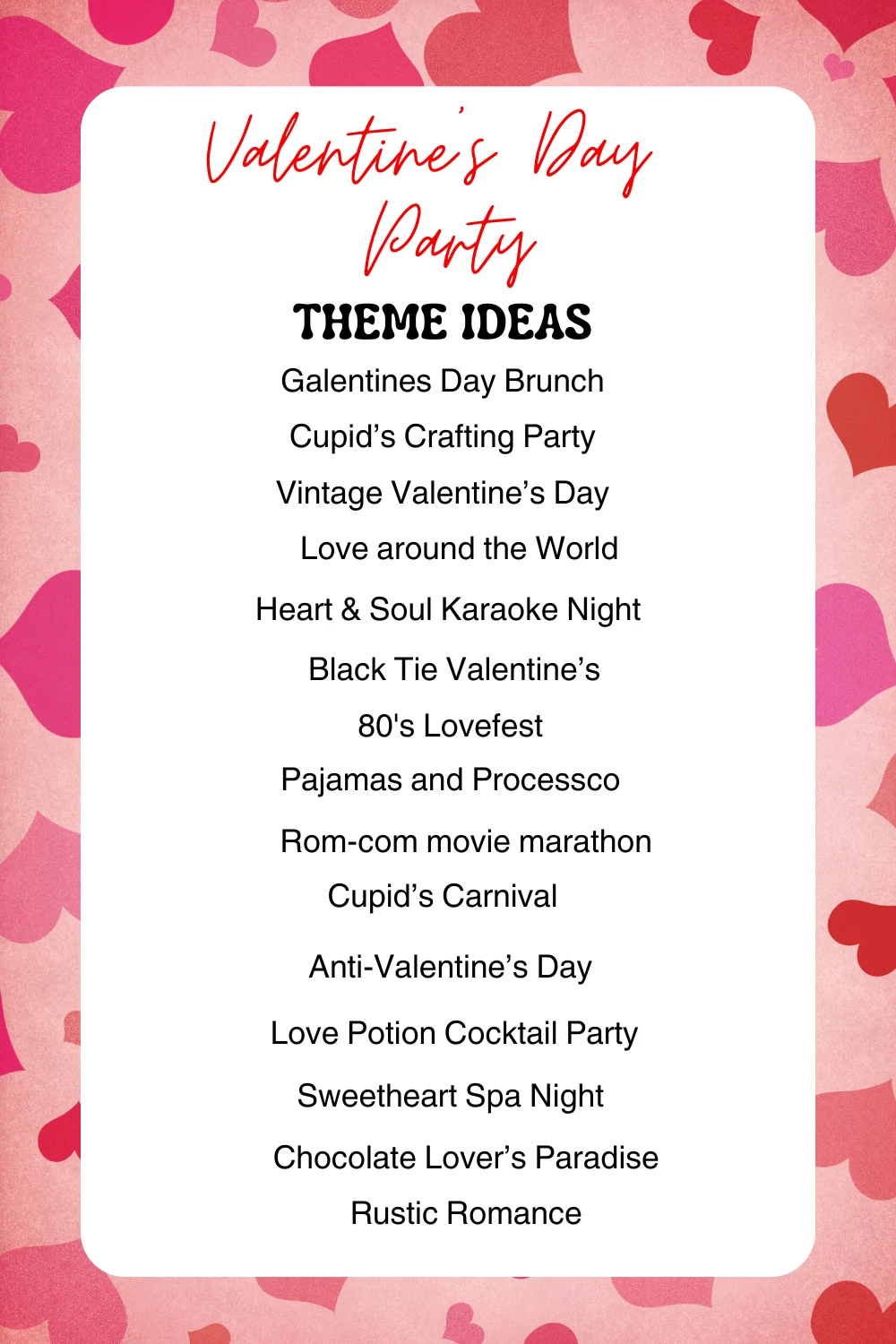 Valentine's Day Party

THEME IDEAS

Galentines Day Brunch

Cupid's Crafting Party

Vintage Valentine's Day

Love around the World

Heart & Soul Karaoke Night

Black Tie Valentine's

80's Lovefest

Pajamas and Processco

Rom-com movie marathon

Cupid's Carnival

Anti-Valentine's Day

Love Potion Cocktail Party

Sweetheart Spa Night

Chocolate Lover's Paradise

Rustic Romance